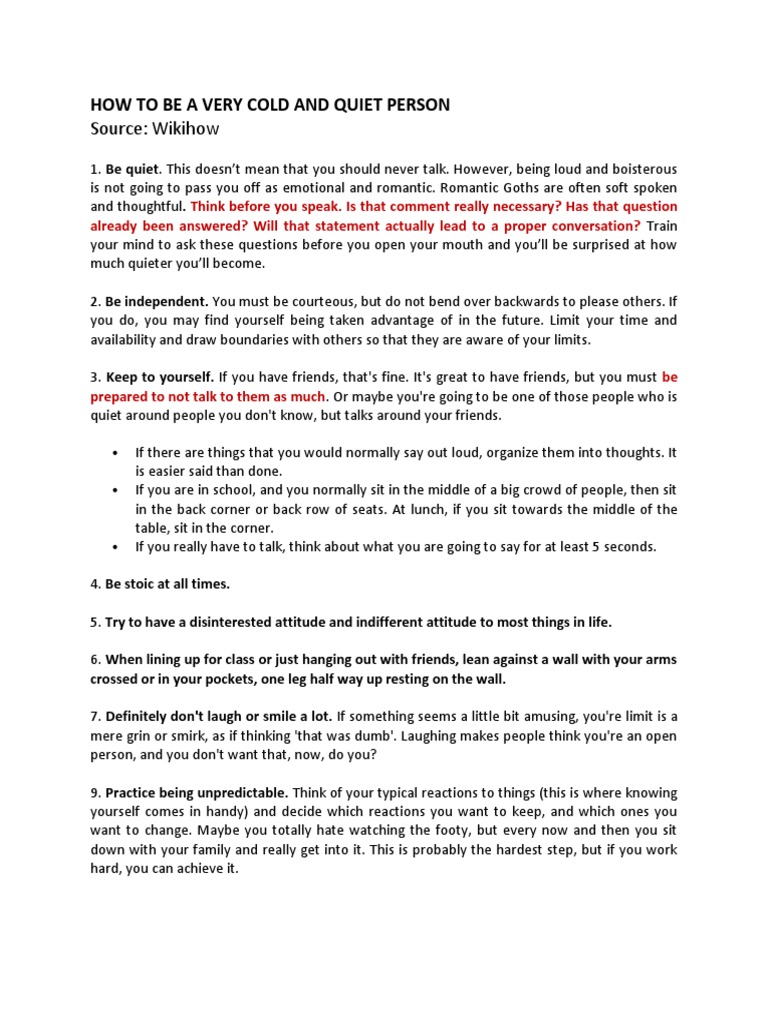 HOW TO BE A VERY COLD AND QUIET PERSON
Source: Wikihow

1. Be quiet. This doesn't mean that you should never talk. However, being loud and boisterous is not going to pass you off as emotional and romantic. Romantic Goths are often soft spoken and thoughtful. Think before you speak. Is that comment really necessary? Has that question already been answered? Will that statement actually lead to a proper conversation? Train your mind to ask these questions before you open your mouth and you'll be surprised at how much quieter you'll become.

2. Be independent. You must be courteous, but do not bend over backwards to please others. If you do, you may find yourself being taken advantage of in the future. Limit your time and availability and draw boundaries with others so that they are aware of your limits.

3. Keep to yourself. If you have friends, that's fine. It's great to have friends, but you must be prepared to not talk to them as much. Or maybe you're going to be one of those people who is quiet around people you don't know, but talks around your friends.

• If there are things that you would normally say out loud, organize them into thoughts. It is easier said than done.
• If you are in school, and you normally sit in the middle of a big crowd of people, then sit in the back corner or back row of seats. At lunch, if you sit towards the middle of the table, sit in the corner.
• If you really have to talk, think about what you are going to say for at least 5 seconds.

4. Be stoic at all times.

5. Try to have a disinterested attitude and indifferent attitude to most things in life.

6. When lining up for class or just hanging out with friends, lean against a wall with your arms crossed or in your pockets, one leg half way up resting on the wall.

7. Definitely don't laugh or smile a lot. If something seems a little bit amusing, you're limit is a mere grin or smirk, as if thinking 'that was dumb'. Laughing makes people think you're an open person, and you don't want that, now, do you?

9. Practice being unpredictable. Think of your typical reactions to things (this is where knowing yourself comes in handy) and decide which reactions you want to keep, and which ones you want to change. Maybe you totally hate watching the footy, but every now and then you sit down with your family and really get into it. This is probably the hardest step, but if you work hard, you can achieve it.